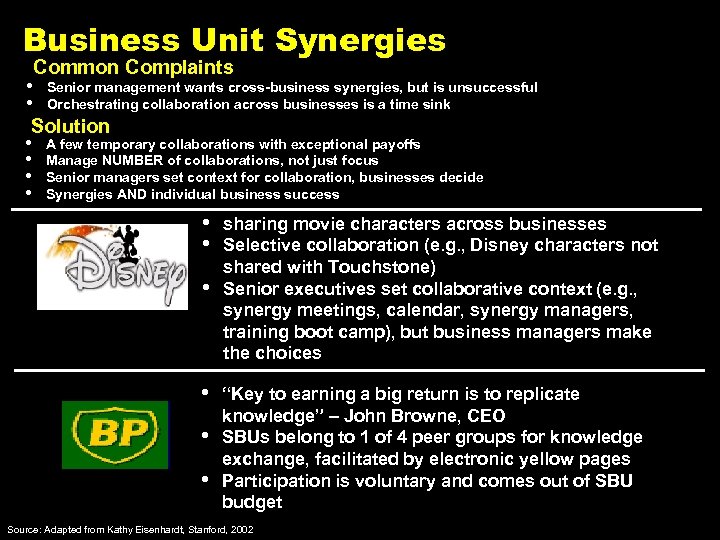 Business Unit Synergies

Common Complaints

• Senior management wants cross-business synergies, but is unsuccessful
• Orchestrating collaboration across businesses is a time sink

Solution

• A few temporary collaborations with exceptional payoffs
• Manage NUMBER of collaborations, not just focus
• Senior managers set context for collaboration, businesses decide
• Synergies AND individual business success

Disney

• sharing movie characters across businesses
• Selective collaboration (e.g., Disney characters not shared with Touchstone)
• Senior executives set collaborative context (e.g., synergy meetings, calendar, synergy managers, training boot camp), but business managers make the choices

BP

• "Key to earning a big return is to replicate knowledge" – John Browne, CEO
• SBUs belong to 1 of 4 peer groups for knowledge exchange, facilitated by electronic yellow pages
• Participation is voluntary and comes out of SBU budget

Source: Adapted from Kathy Eisenhardt, Stanford, 2002